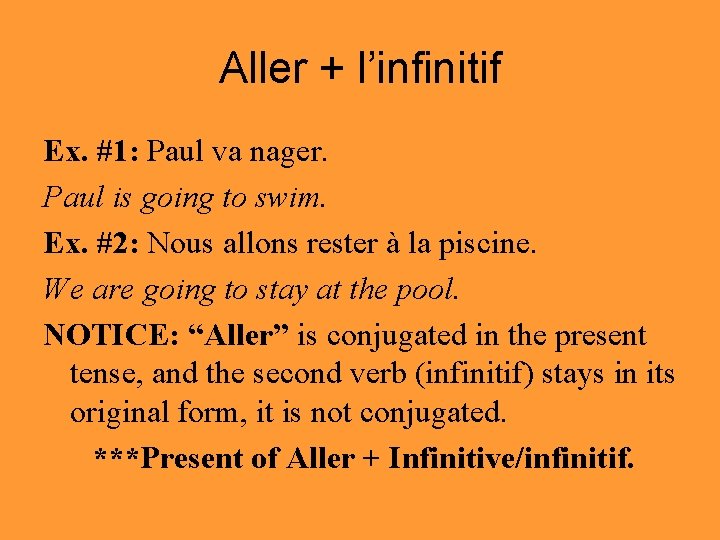 Aller + l’infinitif

Ex. #1: Paul va nager.

Paul is going to swim.

Ex. #2: Nous allons rester à la piscine.

We are going to stay at the pool.

NOTICE: “Aller” is conjugated in the present tense, and the second verb (infinitif) stays in its original form, it is not conjugated.

***Present of Aller + Infinitive/infinitif.